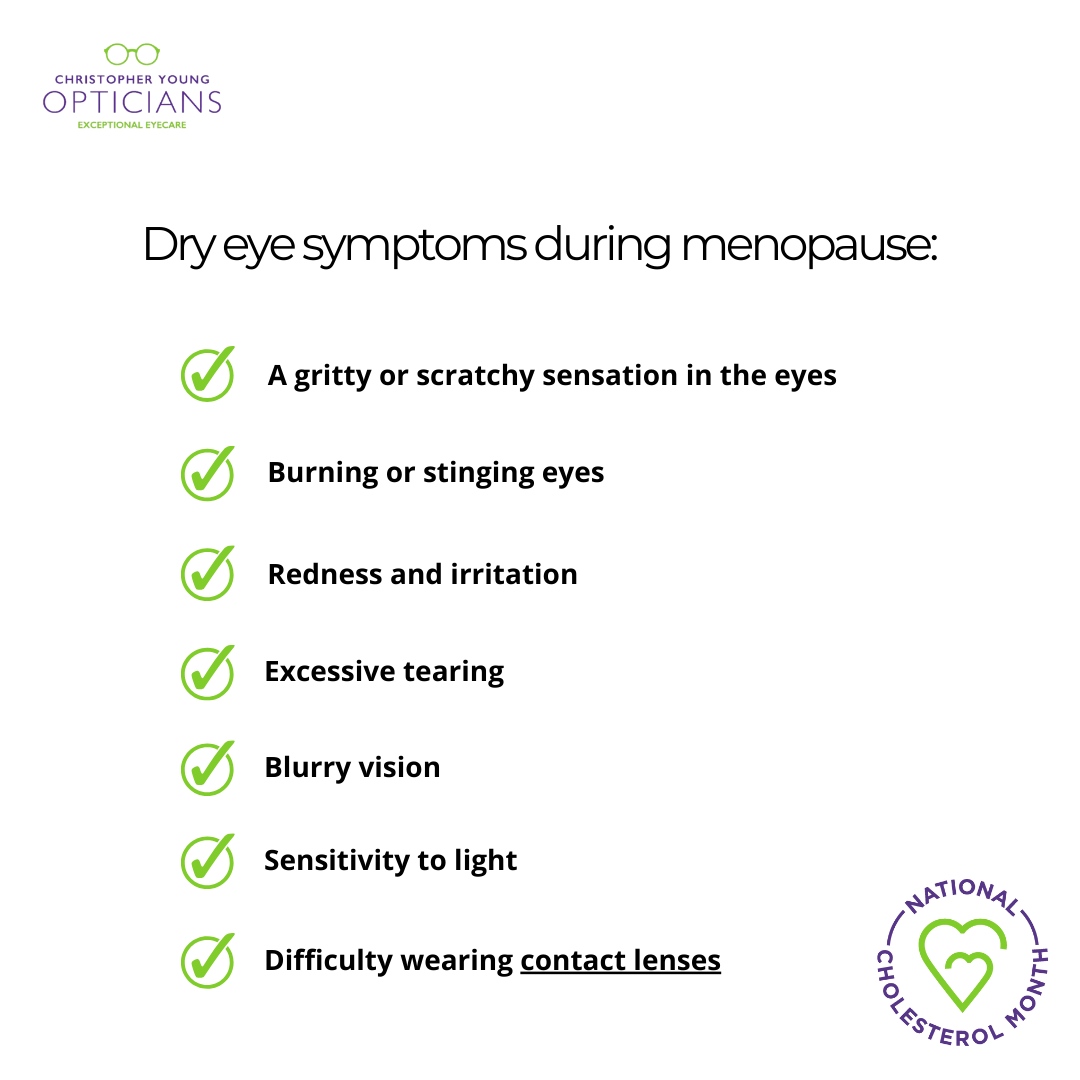 CHRISTOPHER YOUNG
OPTICIANS
EXCEPTIONAL EYECARE

Dry eye symptoms during menopause:

A gritty or scratchy sensation in the eyes

Burning or stinging eyes

Redness and irritation

Excessive tearing

Blurry vision

Sensitivity to light

Difficulty wearing contact lenses

NATIONAL CHOLESTEROL MONTH